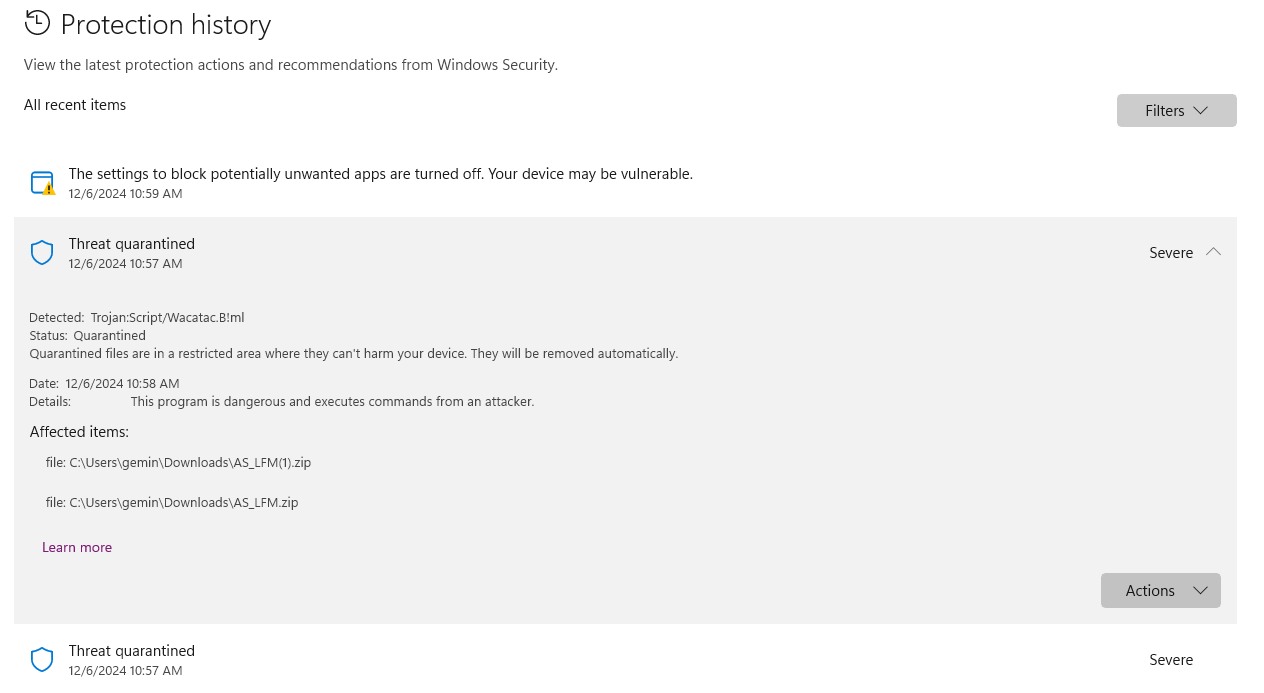 Protection history

View the latest protection actions and recommendations from Windows Security.

All recent items

Filters

The settings to block potentially unwanted apps are turned off. Your device may be vulnerable.
12/6/2024 10:59 AM

Threat quarantined
12/6/2024 10:57 AM

Severe

Detected: Trojan:Script/Wacatac.B!ml
Status: Quarantined
Quarantined files are in a restricted area where they can't harm your device. They will be removed automatically.

Date: 12/6/2024 10:58 AM
Details: This program is dangerous and executes commands from an attacker.

Affected items:

file: C:\Users\gemin\Downloads\AS_LFM(1).zip

file: C:\Users\gemin\Downloads\AS_LFM.zip

Learn more

Actions

Threat quarantined
12/6/2024 10:57 AM

Severe